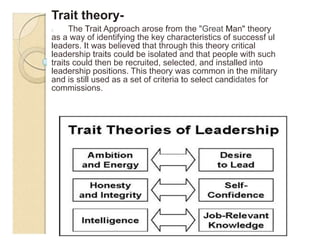 Trait theory-

The Trait Approach arose from the "Great Man" theory as a way of identifying the key characteristics of successf ul leaders. It was believed that through this theory critical leadership traits could be isolated and that people with such traits could then be recruited, selected, and installed into leadership positions. This theory was common in the military and is still used as a set of criteria to select candidates for commissions.

Trait Theories of Leadership

Ambition and Energy

Desire to Lead

Honesty and Integrity

Self-Confidence

Intelligence

Job-Relevant Knowledge